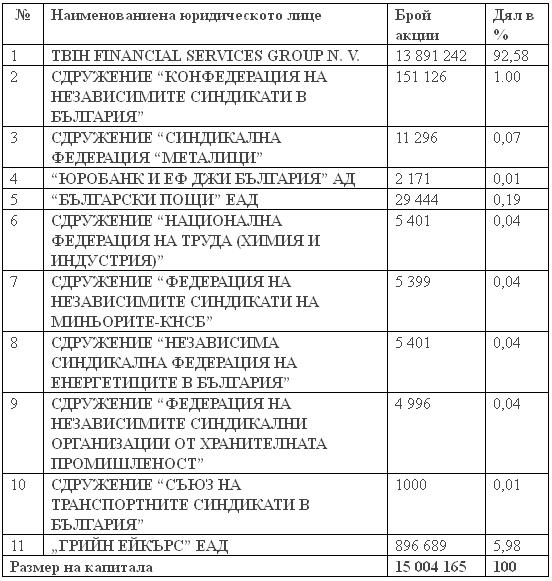 | № | Наименованиена юридическото лице | Брой акции | Дял в % |
|---|---|---|---|
| 1 | TBIH FINANCIAL SERVICES GROUP N. V. | 13 891 242 | 92,58 |
| 2 | СДРУЖЕНИЕ “КОНФЕДЕРАЦИЯ НА НЕЗАВИСИМИТЕ СИНДИКАТИ В БЪЛГАРИЯ” | 151 126 | 1.00 |
| 3 | СДРУЖЕНИЕ “СИНДИКАЛНА ФЕДЕРАЦИЯ “МЕТАЛИЦИ” | 11 296 | 0,07 |
| 4 | “ЮРОБАНК И ЕФ ДЖИ БЪЛГАРИЯ” АД | 2 171 | 0,01 |
| 5 | “БЪЛГАРСКИ ПОЩИ” ЕАД | 29 444 | 0,19 |
| 6 | СДРУЖЕНИЕ “НАЦИОНАЛНА ФЕДЕРАЦИЯ НА ТРУДА (ХИМИЯ И ИНДУСТРИЯ)” | 5 401 | 0,04 |
| 7 | СДРУЖЕНИЕ “ФЕДЕРАЦИЯ НА НЕЗАВИСИМИТЕ СИНДИКАТИ НА МИНЬОРИТЕ-КНСБ” | 5 399 | 0,04 |
| 8 | СДРУЖЕНИЕ “НЕЗАВИСИМА СИНДИКАЛНА ФЕДЕРАЦИЯ НА ЕНЕРГЕТИЦИТЕ В БЪЛГАРИЯ” | 5 401 | 0,04 |
| 9 | СДРУЖЕНИЕ “ФЕДЕРАЦИЯ НА НЕЗАВИСИМИТЕ СИНДИКАЛНИ ОРГАНИЗАЦИИ ОТ ХРАНИТЕЛНАТА ПРОМИШЛЕНОСТ” | 4 996 | 0,04 |
| 10 | СДРУЖЕНИЕ “СЪЮЗ НА ТРАНСПОРТНИТЕ СИНДИКАТИ В БЪЛГАРИЯ” | 1000 | 0,01 |
| 11 | „ГРИЙН ЕЙКЪРС” ЕАД | 896 689 | 5,98 |
| Размер на капитала | | 15 004 165 | 100 |